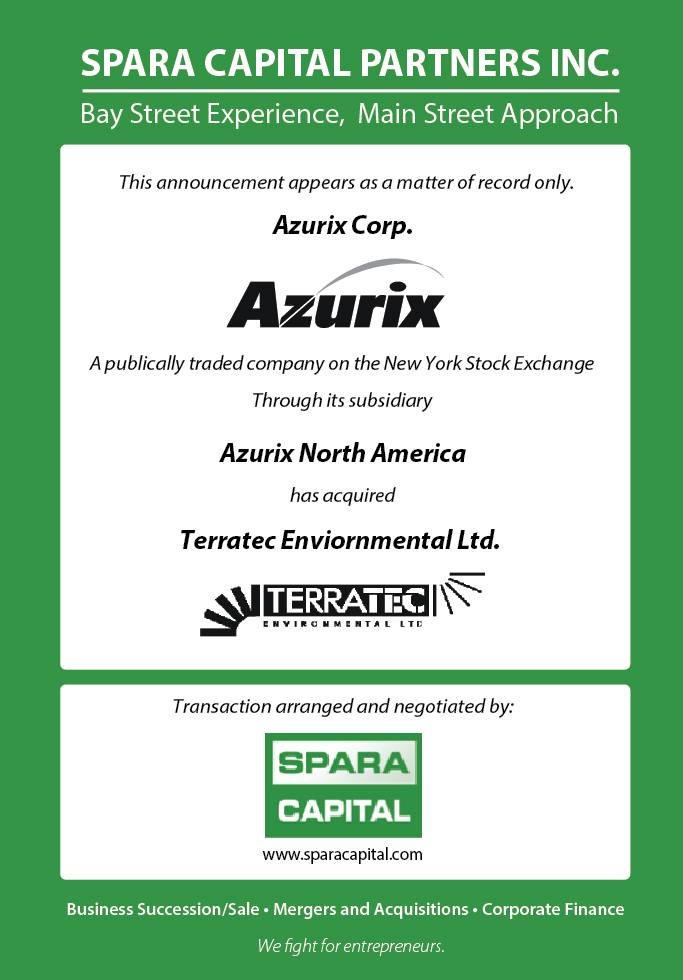 SPARA CAPITAL PARTNERS INC.

Bay Street Experience, Main Street Approach

This announcement appears as a matter of record only.

Azurix Corp.

Azurix

A publically traded company on the New York Stock Exchange

Through its subsidiary

Azurix North America

has acquired

Terratec Enviornmental Ltd.

TERRATEC
ENVIRONMENTAL LTD

Transaction arranged and negotiated by:

SPARA
CAPITAL

www.sparacapital.com

Business Succession/Sale • Mergers and Acquisitions • Corporate Finance

We fight for entrepreneurs.